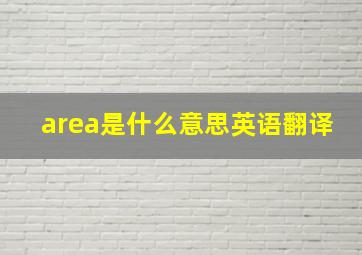 area是什么意思英语翻译